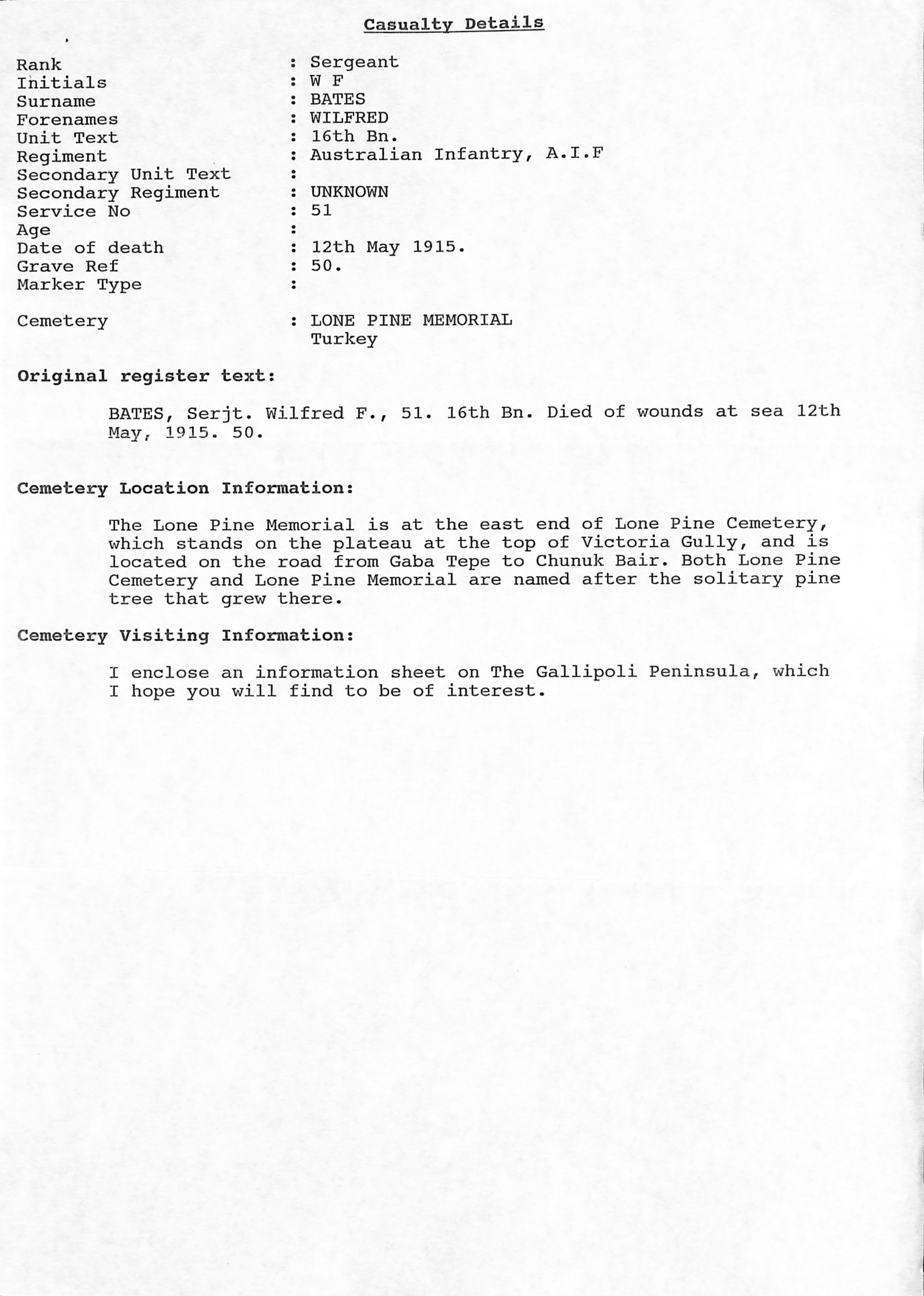 Casualty Details

Rank : Sergeant
Initials : W F
Surname : BATES
Forenames : WILFRED
Unit Text : 16th Bn.
Regiment : Australian Infantry, A.I.F
Secondary Unit Text :
Secondary Regiment : UNKNOWN
Service No : 51
Age :
Date of death : 12th May 1915.
Grave Ref : 50.
Marker Type :

Cemetery : LONE PINE MEMORIAL
Turkey

Original register text:

BATES, Serjt. Wilfred F., 51. 16th Bn. Died of wounds at sea 12th May, 1915. 50.

Cemetery Location Information:

The Lone Pine Memorial is at the east end of Lone Pine Cemetery, which stands on the plateau at the top of Victoria Gully, and is located on the road from Gaba Tepe to Chunuk Bair. Both Lone Pine Cemetery and Lone Pine Memorial are named after the solitary pine tree that grew there.

Cemetery Visiting Information:

I enclose an information sheet on The Gallipoli Peninsula, which I hope you will find to be of interest.